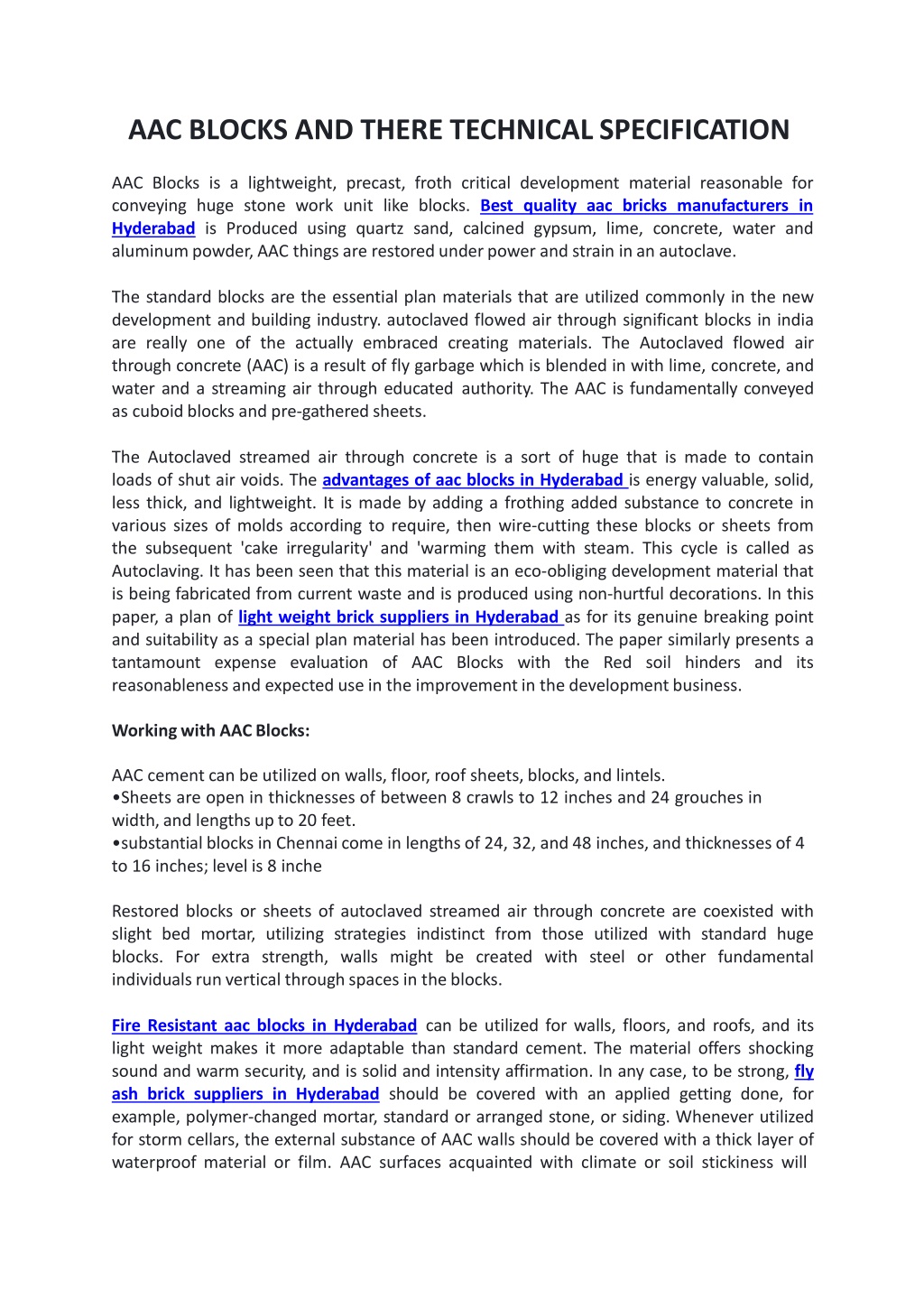 AAC BLOCKS AND THERE TECHNICAL SPECIFICATION

AAC Blocks is a lightweight, precast, froth critical development material reasonable for conveying huge stone work unit like blocks. Best quality aac bricks manufacturers in Hyderabad is Produced using quartz sand, calcined gypsum, lime, concrete, water and aluminum powder, AAC things are restored under power and strain in an autoclave.

The standard blocks are the essential plan materials that are utilized commonly in the new development and building industry. autoclaved flowed air through significant blocks in india are really one of the actually embraced creating materials. The Autoclaved flowed air through concrete (AAC) is a result of fly garbage which is blended in with lime, concrete, and water and a streaming air through educated authority. The AAC is fundamentally conveyed as cuboid blocks and pre-gathered sheets.

The Autoclaved streamed air through concrete is a sort of huge that is made to contain loads of shut air voids. The advantages of aac blocks in Hyderabad is energy valuable, solid, less thick, and lightweight. It is made by adding a frothing added substance to concrete in various sizes of molds according to require, then wire-cutting these blocks or sheets from the subsequent 'cake irregularity' and 'warming them with steam. This cycle is called as Autoclaving. It has been seen that this material is an eco-obliging development material that is being fabricated from current waste and is produced using non-hurtful decorations. In this paper, a plan of light weight brick suppliers in Hyderabad as for its genuine breaking point and suitability as a special plan material has been introduced. The paper similarly presents a tantamount expense evaluation of AAC Blocks with the Red soil hinders and its reasonableness and expected use in the improvement in the development business.

Working with AAC Blocks:

AAC cement can be utilized on walls, floor, roof sheets, blocks, and lintels.
•Sheets are open in thicknesses of between 8 crawls to 12 inches and 24 grouches in width, and lengths up to 20 feet.
•substantial blocks in Chennai come in lengths of 24, 32, and 48 inches, and thicknesses of 4 to 16 inches; level is 8 inche

Restored blocks or sheets of autoclaved streamed air through concrete are coexisted with slight bed mortar, utilizing strategies indistinct from those utilized with standard huge blocks. For extra strength, walls might be created with steel or other fundamental individuals run vertical through spaces in the blocks.

Fire Resistant aac blocks in Hyderabad can be utilized for walls, floors, and roofs, and its light weight makes it more adaptable than standard cement. The material offers shocking sound and warm security, and is solid and intensity affirmation. In any case, to be strong, fly ash brick suppliers in Hyderabad should be covered with an applied getting done, for example, polymer-changed mortar, standard or arranged stone, or siding. Whenever utilized for storm cellars, the external substance of AAC walls should be covered with a thick layer of waterproof material or film. AAC surfaces acquainted with climate or soil stickiness will